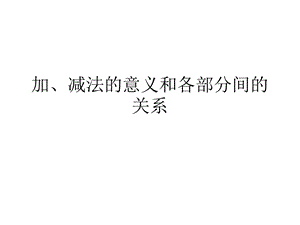 加、减法的意义和各部分间的关系